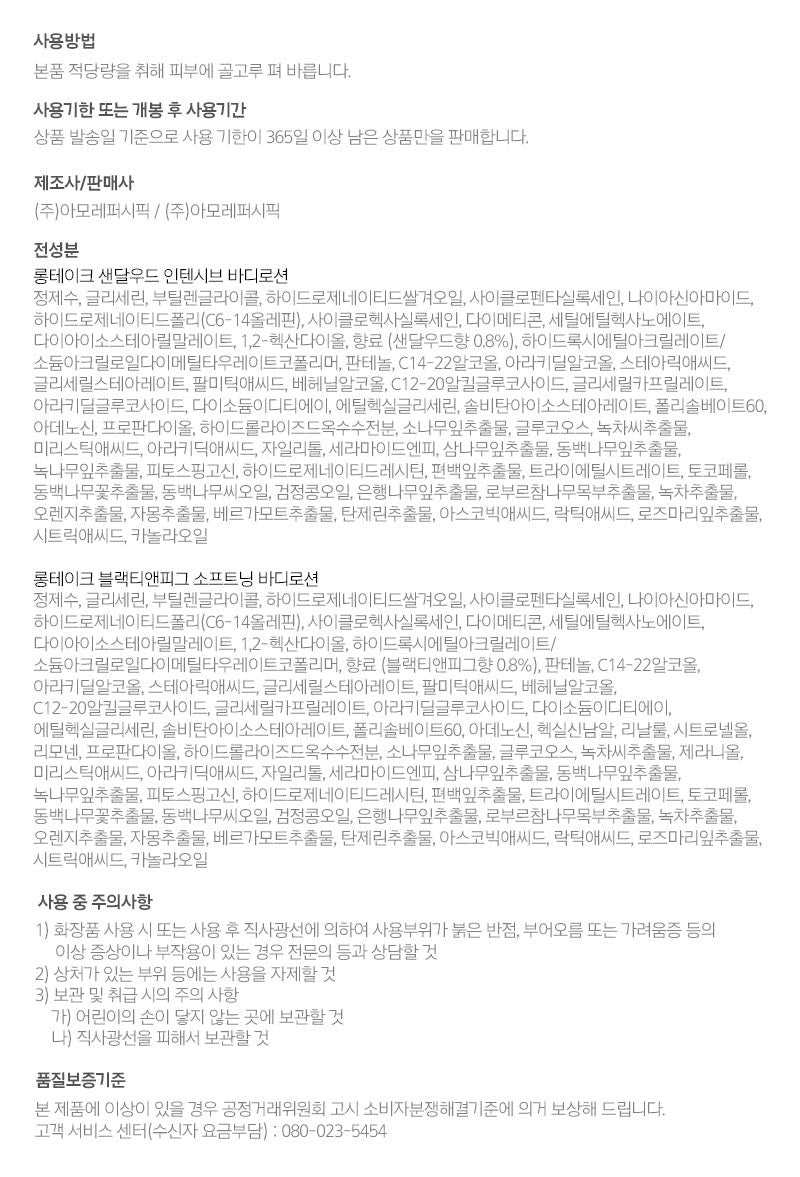 사용방법
본품 적당량을 취해 피부에 골고루 펴 바릅니다.

사용기한 또는 개봉 후 사용기간
상품 발송일 기준으로 사용 기한이 365일 이상 남은 상품만을 판매합니다.

제조사/판매사
(주)아모레퍼시픽 / (주)아모레퍼시픽

전성분
롱테이크 샌달우드 인텐시브 바디로션
정제수, 글리세린, 부틸렌글라이콜, 하이드로제네이티드쌀겨오일, 사이클로펜타실록세인, 나이아신아마이드, 하이드로제네이티드폴리(C6-14올레핀), 사이클로헥사실록세인, 다이메티콘, 세틸에틸헥사노에이트, 다이아이소스테아릴말레이트, 1,2-헥산다이올, 향료 (샌달우드향 0.8%), 하이드록시에틸아크릴레이트/소듐아크릴로일다이메틸타우레이트코폴리머, 판테놀, C14-22알코올, 아라키딜알코올, 스테아릭애씨드, 글리세릴스테아레이트, 팔미틱애씨드, 베헤닐알코올, C12-20알킬글루코사이드, 글리세릴카프릴레이트, 아라키딜글루코사이드, 다이소듐이디티에이, 에틸헥실글리세린, 솔비탄아이소스테아레이트, 폴리솔베이트60, 아데노신, 프로판다이올, 하이드롤라이즈드옥수수전분, 소나무잎추출물, 글루코오스, 녹차씨추출물, 미리스틱애씨드, 아라키딕애씨드, 자일리톨, 세라마이드엔피, 삼나무잎추출물, 동백나무잎추출물, 녹나무잎추출물, 피토스핑고신, 하이드로제네이티드레시틴, 편백잎추출물, 트라이에틸시트레이트, 토코페롤, 동백나무꽃추출물, 동백나무씨오일, 검정콩오일, 은행나무잎추출물, 로부르참나무목부추출물, 녹차추출물, 오렌지추출물, 자몽추출물, 베르가모트추출물, 탄제린추출물, 아스코빅애씨드, 락틱애씨드, 로즈마리잎추출물, 시트릭애씨드, 카놀라오일

롱테이크 블랙티앤피그 소프트닝 바디로션
정제수, 글리세린, 부틸렌글라이콜, 하이드로제네이티드쌀겨오일, 사이클로펜타실록세인, 나이아신아마이드, 하이드로제네이티드폴리(C6-14올레핀), 사이클로헥사실록세인, 다이메티콘, 세틸에틸헥사노에이트, 다이아이소스테아릴말레이트, 1,2-헥산다이올, 하이드록시에틸아크릴레이트/소듐아크릴로일다이메틸타우레이트코폴리머, 향료 (블랙티앤피그향 0.8%), 판테놀, C14-22알코올, 아라키딜알코올, 스테아릭애씨드, 글리세릴스테아레이트, 팔미틱애씨드, 베헤닐알코올, C12-20알킬글루코사이드, 글리세릴카프릴레이트, 아라키딜글루코사이드, 다이소듐이디티에이, 에틸헥실글리세린, 솔비탄아이소스테아레이트, 폴리솔베이트60, 아데노신, 헥실신남알, 리날룰, 시트로넬올, 리모넨, 프로판다이올, 하이드롤라이즈드옥수수전분, 소나무잎추출물, 글루코오스, 녹차씨추출물, 제라니올, 미리스틱애씨드, 아라키딕애씨드, 자일리톨, 세라마이드엔피, 삼나무잎추출물, 동백나무잎추출물, 녹나무잎추출물, 피토스핑고신, 하이드로제네이티드레시틴, 편백잎추출물, 트라이에틸시트레이트, 토코페롤, 동백나무꽃추출물, 동백나무씨오일, 검정콩오일, 은행나무잎추출물, 로부르참나무목부추출물, 녹차추출물, 오렌지추출물, 자몽추출물, 베르가모트추출물, 탄제린추출물, 아스코빅애씨드, 락틱애씨드, 로즈마리잎추출물, 시트릭애씨드, 카놀라오일

사용 중 주의사항
1) 화장품 사용 시 또는 사용 후 직사광선에 의하여 사용부위가 붉은 반점, 부어오름 또는 가려움증 등의 이상 증상이나 부작용이 있는 경우 전문의 등과 상담할 것
2) 상처가 있는 부위 등에는 사용을 자제할 것
3) 보관 및 취급 시의 주의 사항
가) 어린이의 손이 닿지 않는 곳에 보관할 것
나) 직사광선을 피해서 보관할 것

품질보증기준
본 제품에 이상이 있을 경우 공정거래위원회 고시 소비자분쟁해결기준에 의거 보상해 드립니다.
고객 서비스 센터(수신자 요금부담) : 080-023-5454